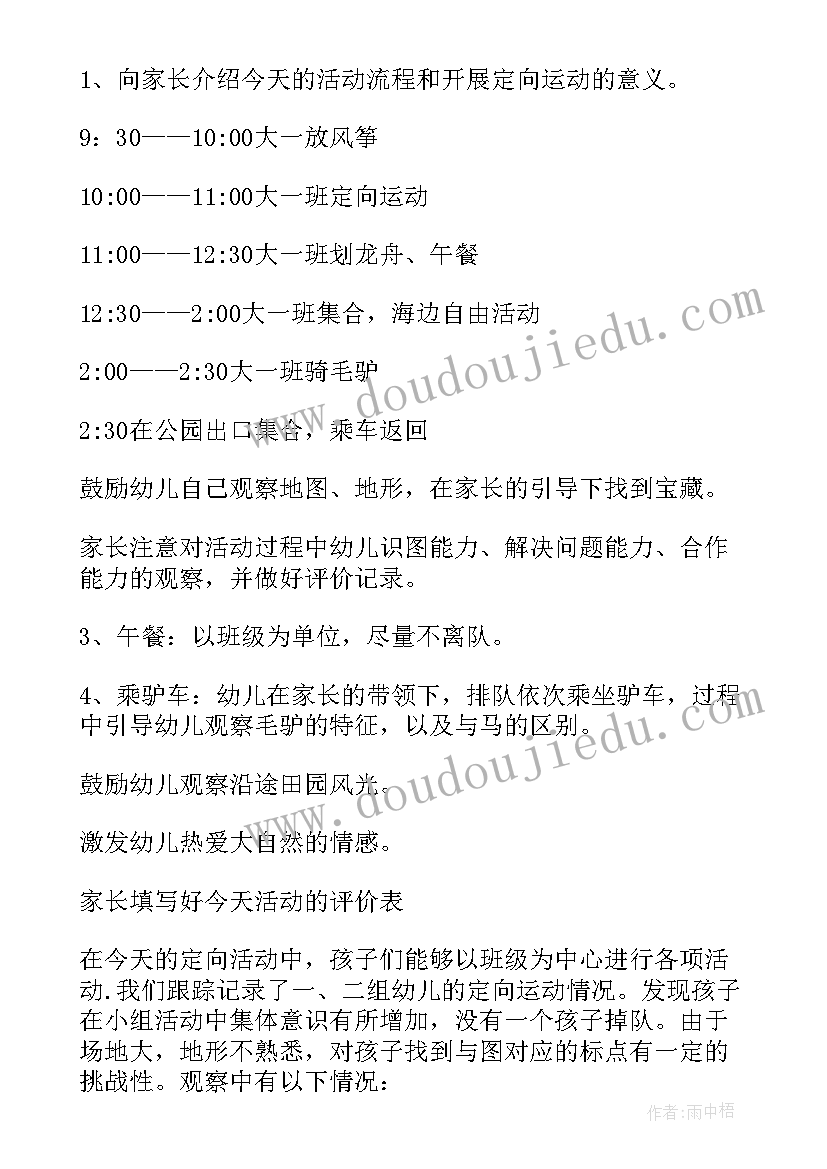 1、向家长介绍今天的活动流程和开展定向运动的意义。

9：30——10:00大一放风筝

10:00——11:00大一班定向运动

11:00——12:30大一班划龙舟、午餐

12:30——2:00大一班集合，海边自由活动

2:00——2:30大一班骑毛驴

2:30在公园出口集合，乘车返回

鼓励幼儿自己观察地图、地形，在家长的引导下找到宝藏。

家长注意对活动过程中幼儿识图能力、解决问题能力、合作能力的观察，并做好评价记录。

3、午餐：以班级为单位，尽量不离队。

4、乘驴车：幼儿在家长的带领下，排队依次乘坐驴车，过程中引导幼儿观察毛驴的特征，以及与马的区别。

鼓励幼儿观察沿途田园风光。

激发幼儿热爱大自然的情感。

家长填写好今天活动的评价表

在今天的定向活动中，孩子们能够以班级为中心进行各项活动.我们跟踪记录了一、二组幼儿的定向运动情况。发现孩子在小组活动中集体意识有所增加，没有一个孩子掉队。由于场地大，地形不熟悉，对孩子找到与图对应的标点有一定的挑战性。观察中有以下情况：

www.doudoujiedu.com

www.doudoujiedu.com

作者：雨中梧